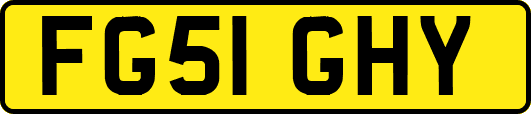 FG51 GHY